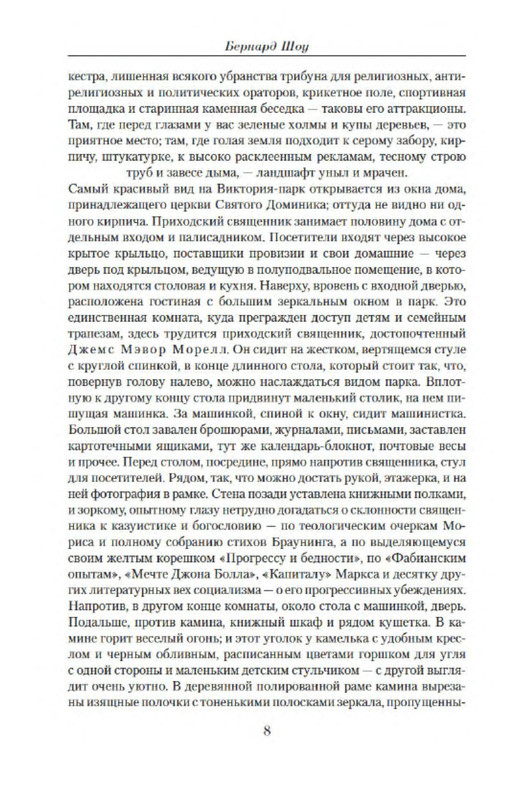 Бернард Шоу

кестра, лишенная всякого убранства трибуна для религиозных, антирелигиозных и политических ораторов, крикетное поле, спортивная площадка и старинная каменная беседка — таковы его аттракционы. Там, где перед глазами у вас зеленые холмы и купы деревьев, — это приятное место; там, где голая земля подходит к серому забору, кирпичу, штукатурке, к высоко расклеенным рекламам, тесному строю труб и завесе дыма, — ландшафт уныл и мрачен.

Самый красивый вид на Виктория-парк открывается из окна дома, принадлежащего церкви Святого Доминика; оттуда не видно ни одного кирпича. Приходский священник занимает половину дома с отдельным входом и палисадником. Посетители входят через высокое крытое крыльцо, поставщики провизии и свои домашние — через дверь под крыльцом, ведущую в полуподвальное помещение, в котором находятся столовая и кухня. Наверху, вровень с входной дверью, расположена гостиная с большим зеркальным окном в парк. Это единственная комната, куда прегражден доступ детям и семейным трапезам, здесь трудится приходский священник, достопочтенный Джемс Мэвор Морелл. Он сидит на жестком, вертящемся стуле с круглой спинкой, в конце длинного стола, который стоит так, что, повернув голову налево, можно наслаждаться видом парка. Вплотную к другому концу стола придвинут маленький столик, на нем пишущая машинка. За машинкой, спиной к окну, сидит машинистка. Большой стол завален брошюрами, журналами, письмами, заставлен картотечными ящиками, тут же календарь-блокнот, почтовые весы и прочее. Перед столом, посредине, прямо напротив священника, стул для посетителей. Рядом, так, что можно достать рукой, этажерка, и на ней фотография в рамке. Стена позади уставлена книжными полками, и зоркому, опытному глазу нетрудно догадаться о склонности священника к казуистике и богословию — по теологическим очеркам Мориса и полному собранию стихов Браунинга, а по выделяющемуся своим желтым корешком «Прогрессу и бедности», по «Фабианским опытам», «Мечте Джона Болла», «Капиталу» Маркса и десятку других литературных вех социализма — о его прогрессивных убеждениях. Напротив, в другом конце комнаты, около стола с машинкой, дверь. Подальше, против камина, книжный шкаф и рядом кушетка. В камине горит веселый огонь; и этот уголок у камелька с удобным креслом и черным обливным, расписанным цветами горшком для угля с одной стороны и маленьким детским стульчиком — с другой выглядит очень уютно. В деревянной полированной раме камина вырезаны изящные полочки с тоненькими полосками зеркала, пропущенны-

8